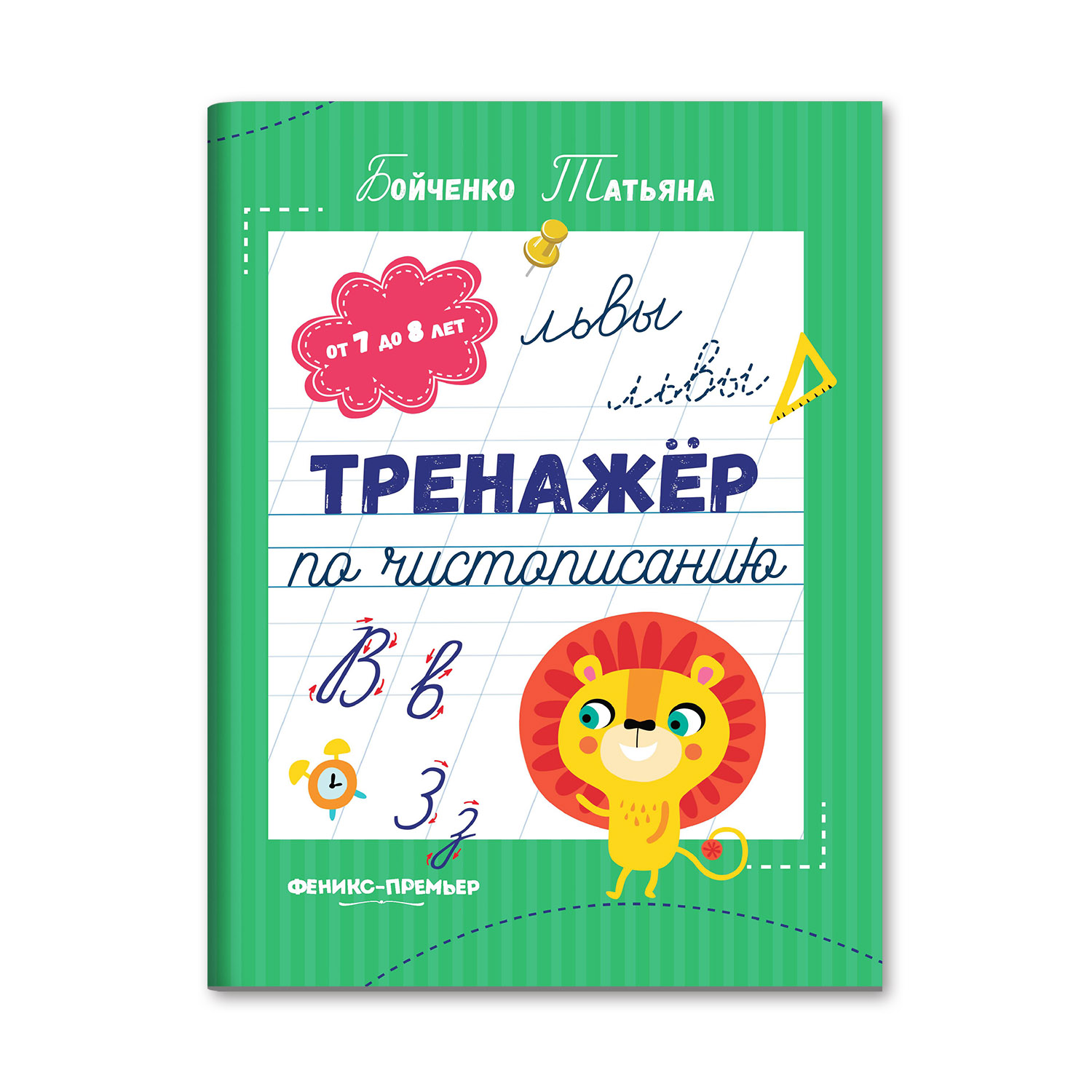 Бойченко Татьяна

от 7 до 8 лет

львы

львы

ТРЕНАЖЁР

по чистописанию

В в

З з

ФЕНИКС-ПРЕМЬЕР